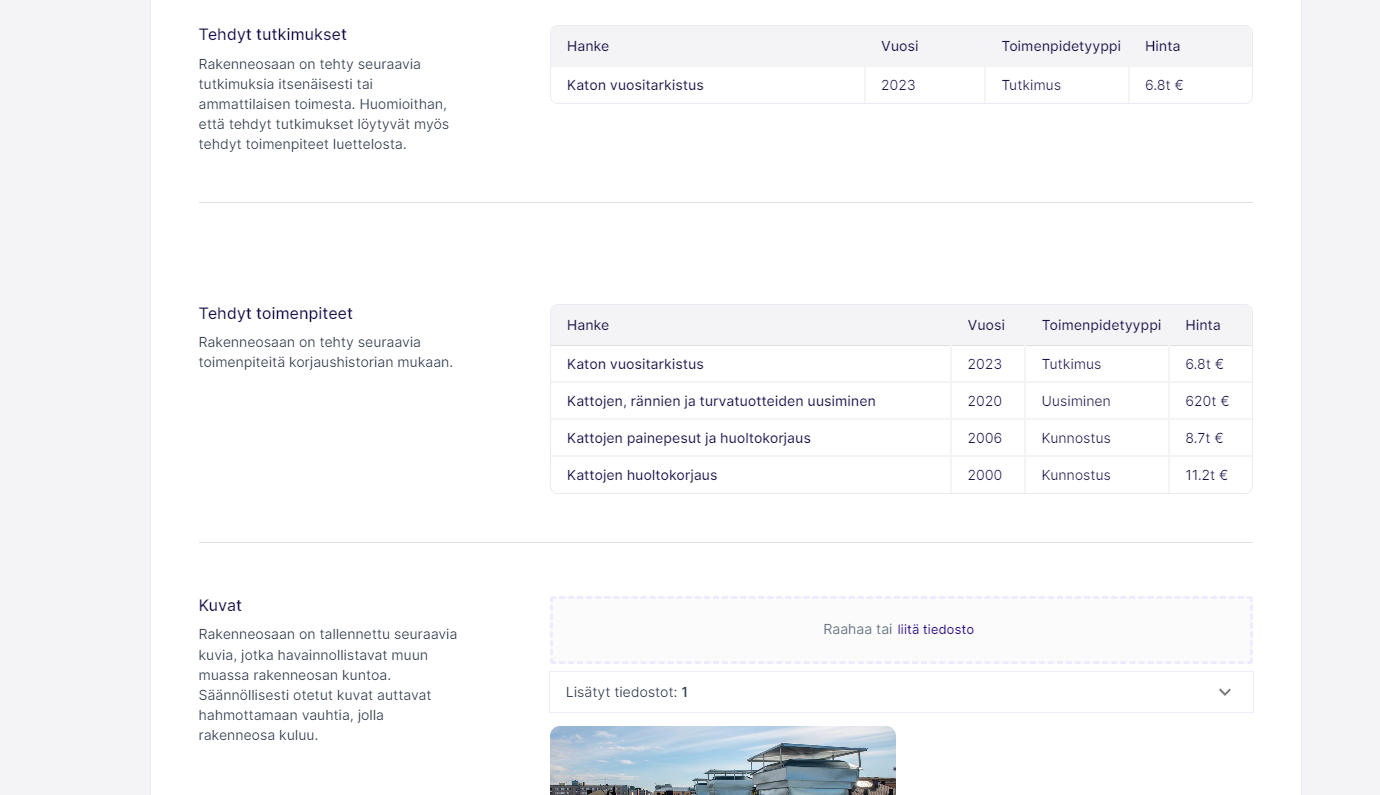 Tehdyt tutkimukset

Rakenneosaan on tehty seuraavia tutkimuksia itsenäisesti tai ammattilaisen toimesta. Huomioithan, että tehdyt tutkimukset löytyvät myös tehdyt toimenpiteet luettelosta.

| Hanke | Vuosi | Toimenpidetyyppi | Hinta |
|---|---|---|---|
| Katon vuositarkistus | 2023 | Tutkimus | 6.8t € |

Tehdyt toimenpiteet

Rakenneosaan on tehty seuraavia toimenpiteitä korjaushistorian mukaan.

| Hanke | Vuosi | Toimenpidetyyppi | Hinta |
|---|---|---|---|
| Katon vuositarkistus | 2023 | Tutkimus | 6.8t € |
| Kattojen, rännien ja turvatuotteiden uusiminen | 2020 | Uusiminen | 620t € |
| Kattojen painepesut ja huoltokorjaus | 2006 | Kunnostus | 8.7t € |
| Kattojen huoltokorjaus | 2000 | Kunnostus | 11.2t € |

Kuvat

Rakenneosaan on tallennettu seuraavia kuvia, jotka havainnollistavat muun muassa rakenneosan kuntoa. Säännöllisesti otetut kuvat auttavat hahmottamaan vauhtia, jolla rakenneosa kuluu.

Raahaa tai liitä tiedosto

Lisätyt tiedostot: 1